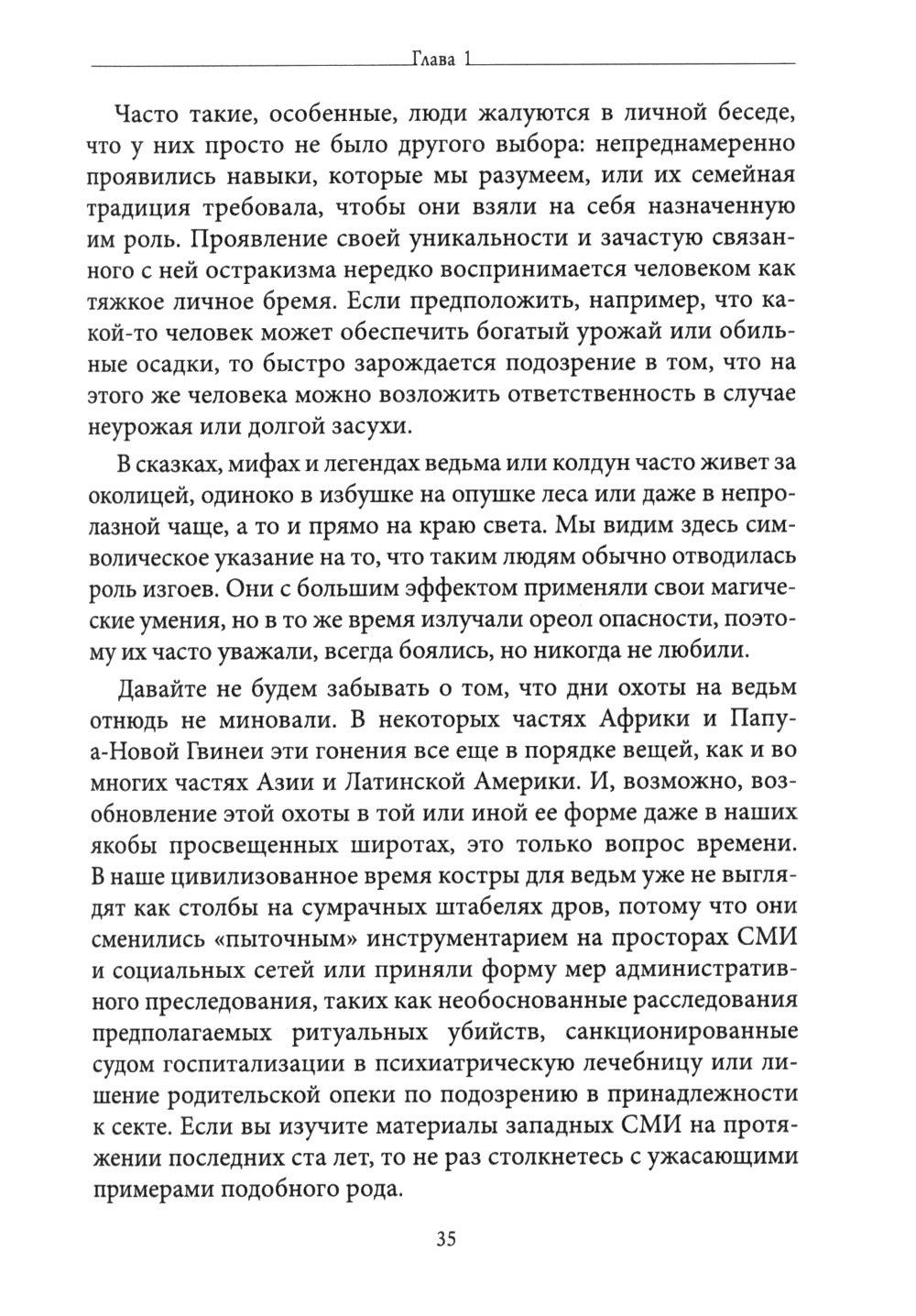 Глава 1

Часто такие, особенные, люди жалуются в личной беседе, что у них просто не было другого выбора: непреднамеренно проявились навыки, которые мы разумеем, или их семейная традиция требовала, чтобы они взяли на себя назначенную им роль. Проявление своей уникальности и зачастую связанного с ней остракизма нередко воспринимается человеком как тяжкое личное бремя. Если предположить, например, что какой-то человек может обеспечить богатый урожай или обильные осадки, то быстро зарождается подозрение в том, что на этого же человека можно возложить ответственность в случае неурожая или долгой засухи.

В сказках, мифах и легендах ведьма или колдун часто живет за околицей, одиноко в избушке на опушке леса или даже в непролазной чаще, а то и прямо на краю света. Мы видим здесь символическое указание на то, что таким людям обычно отводилась роль изгоев. Они с большим эффектом применяли свои магические умения, но в то же время излучали ореол опасности, поэтому их часто уважали, всегда боялись, но никогда не любили.

Давайте не будем забывать о том, что дни охоты на ведьм отнюдь не миновали. В некоторых частях Африки и Папуа-Новой Гвинеи эти гонения все еще в порядке вещей, как и во многих частях Азии и Латинской Америки. И, возможно, возобновление этой охоты в той или иной ее форме даже в наших якобы просвещенных широтах, это только вопрос времени. В наше цивилизованное время костры для ведьм уже не выглядят как столбы на сумрачных штабелях дров, потому что они сменились «пыточным» инструментарием на просторах СМИ и социальных сетей или приняли форму мер административного преследования, таких как необоснованные расследования предполагаемых ритуальных убийств, санкционированные судом госпитализации в психиатрическую лечебницу или лишение родительской опеки по подозрению в принадлежности к секте. Если вы изучите материалы западных СМИ на протяжении последних ста лет, то не раз столкнетесь с ужасающими примерами подобного рода.

35